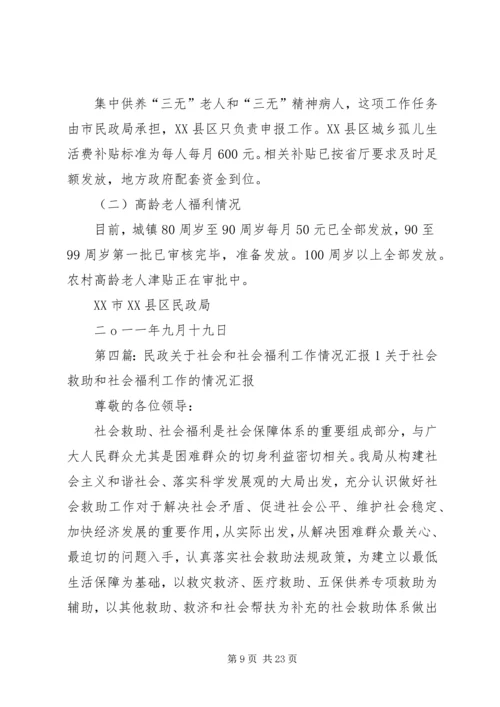 集中供养“三无”老人和“三无”精神病人，这项工作任务由市民政局承担，XX县区只负责申报工作。XX县区城乡孤儿生活费补贴标准为每人每月600元。相关补贴已按省厅要求及时足额发放，地方政府配套资金到位。

（二）高龄老人福利情况

目前，城镇80周岁至90周岁每月50元已全部发放，90至99周岁第一批已审核完毕，准备发放。100周岁以上全部发放。农村高龄老人津贴正在审批中。

XX市XX县区民政局

二o一一年九月十九日

第四篇：民政关于社会和社会福利工作情况汇报1关于社会救助和社会福利工作的情况汇报

尊敬的各位领导：

社会救助、社会福利是社会保障体系的重要组成部分，与广大人民群众尤其是困难群众的切身利益密切相关。我局从构建社会主义和谐社会、落实科学发展观的大局出发，充分认识做好社会救助工作对于解决社会矛盾、促进社会公平、维护社会稳定、加快经济发展的重要作用，从实际出发，从解决困难群众最关心、最迫切的问题入手，认真落实社会救助法规政策，为建立以最低生活保障为基础，以救灾救济、医疗救助、五保供养专项救助为辅助，以其他救助、救济和社会帮扶为补充的社会救助体系做出

第9页 共23页